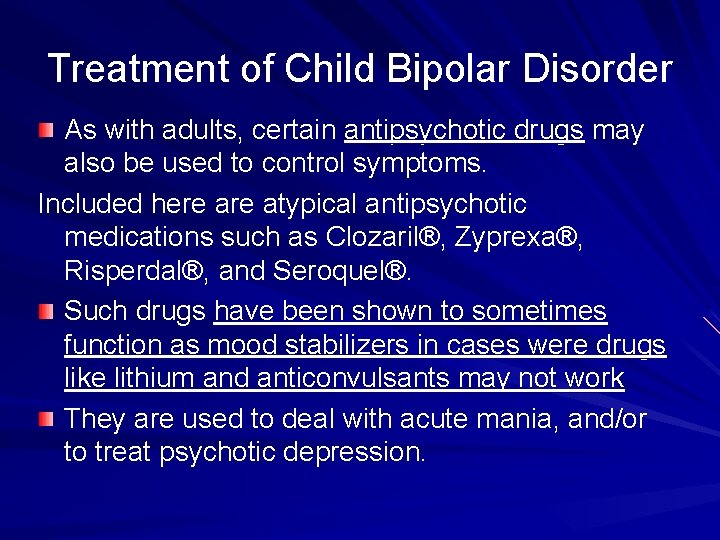 Treatment of Child Bipolar Disorder

As with adults, certain antipsychotic drugs may also be used to control symptoms.

Included here are atypical antipsychotic medications such as Clozaril®, Zyprexa®, Risperdal®, and Seroquel®.

Such drugs have been shown to sometimes function as mood stabilizers in cases were drugs like lithium and anticonvulsants may not work

They are used to deal with acute mania, and/or to treat psychotic depression.